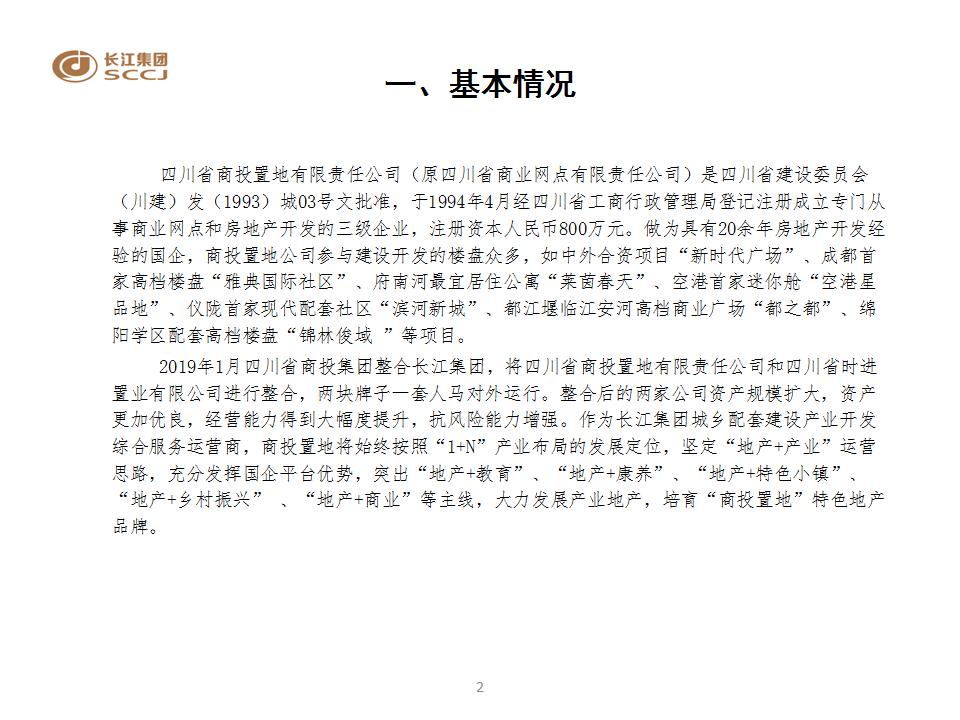 长江集团
SCCJ

一、基本情况

四川省商投置地有限责任公司（原四川省商业网点有限责任公司）是四川省建设委员会（川建）发（1993）城03号文批准，于1994年4月经四川省工商行政管理局登记注册成立专门从事商业网点和房地产开发的三级企业，注册资本人民币800万元。做为具有20余年房地产开发经验的国企，商投置地公司参与建设开发的楼盘众多，如中外合资项目“新时代广场”、成都首家高档楼盘“雅典国际社区”、府南河最宜居住公寓“莱茵春天”、空港首家迷你舱“空港星品地”、仪陇首家现代配套社区“滨河新城”、都江堰临江安河高档商业广场“都之都”、绵阳学区配套高档楼盘“锦林俊域 ”等项目。

2019年1月四川省商投集团整合长江集团，将四川省商投置地有限责任公司和四川省时进置业有限公司进行整合，两块牌子一套人马对外运行。整合后的两家公司资产规模扩大，资产更加优良，经营能力得到大幅度提升，抗风险能力增强。作为长江集团城乡配套建设产业开发综合服务运营商，商投置地将始终按照“1+N”产业布局的发展定位，坚定“地产+产业”运营思路，充分发挥国企平台优势，突出“地产+教育”、“地产+康养”、“地产+特色小镇”、“地产+乡村振兴” 、“地产+商业”等主线，大力发展产业地产，培育“商投置地”特色地产品牌。

2